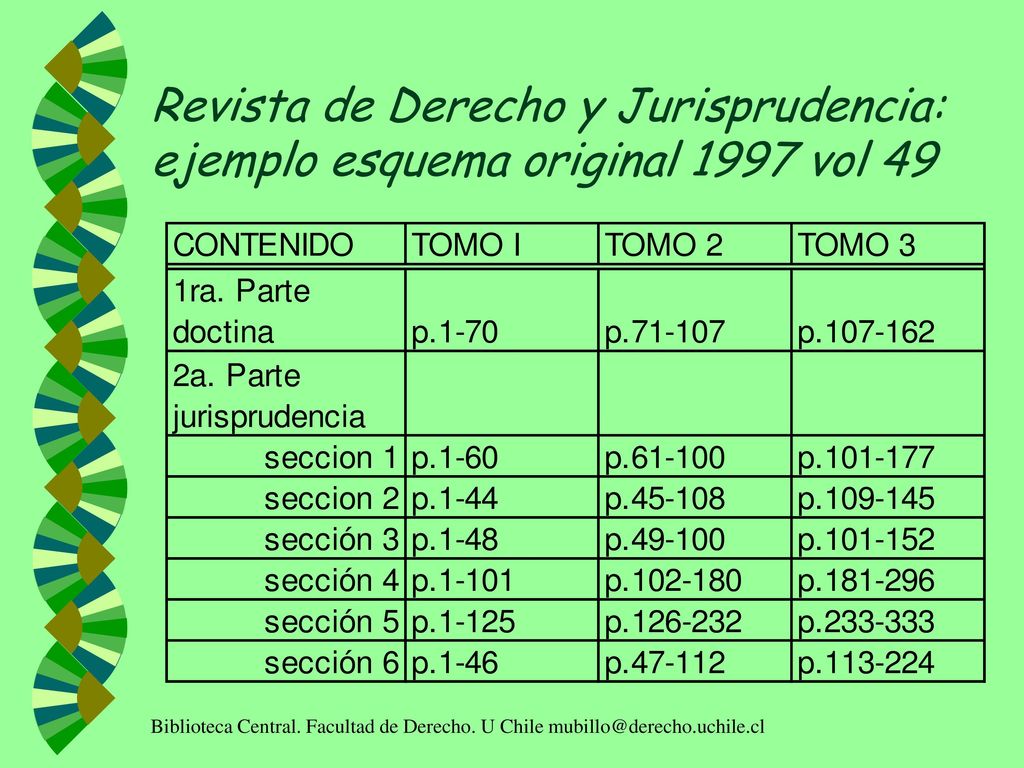 Revista de Derecho y Jurisprudencia: ejemplo esquema original 1997 vol 49

| CONTENIDO | TOMO I | TOMO 2 | TOMO 3 |
|---|---|---|---|
| 1ra. Parte doctina | p.1-70 | p.71-107 | p.107-162 |
| 2a. Parte jurisprudencia | | | |
| seccion 1 | p.1-60 | p.61-100 | p.101-177 |
| seccion 2 | p.1-44 | p.45-108 | p.109-145 |
| sección 3 | p.1-48 | p.49-100 | p.101-152 |
| sección 4 | p.1-101 | p.102-180 | p.181-296 |
| sección 5 | p.1-125 | p.126-232 | p.233-333 |
| sección 6 | p.1-46 | p.47-112 | p.113-224 |

Biblioteca Central. Facultad de Derecho. U Chile mubillo@derecho.uchile.cl